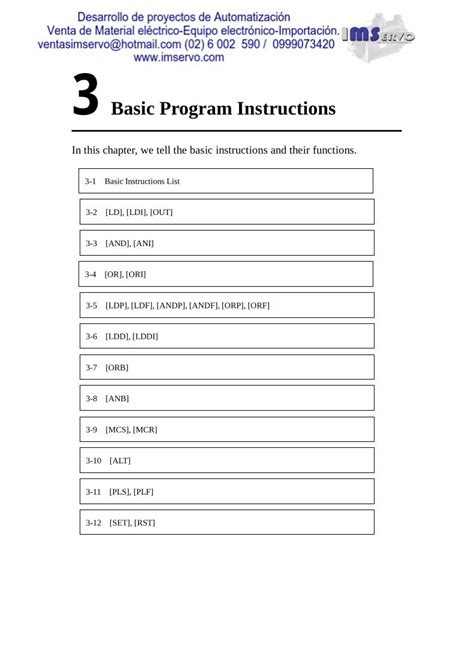 Desarrollo de proyectos de Automatización
Venta de Material eléctrico-Equipo electrónico-Importación.
ventasimservo@hotmail.com (02) 6 002 590 / 0999073420
www.imservo.com

IMSERVO

3 Basic Program Instructions

In this chapter, we tell the basic instructions and their functions.

3-1 Basic Instructions List

3-2 [LD], [LDI], [OUT]

3-3 [AND], [ANI]

3-4 [OR], [ORI]

3-5 [LDP], [LDF], [ANDP], [ANDF], [ORP], [ORF]

3-6 [LDD], [LDDI]

3-7 [ORB]

3-8 [ANB]

3-9 [MCS], [MCR]

3-10 [ALT]

3-11 [PLS], [PLF]

3-12 [SET], [RST]